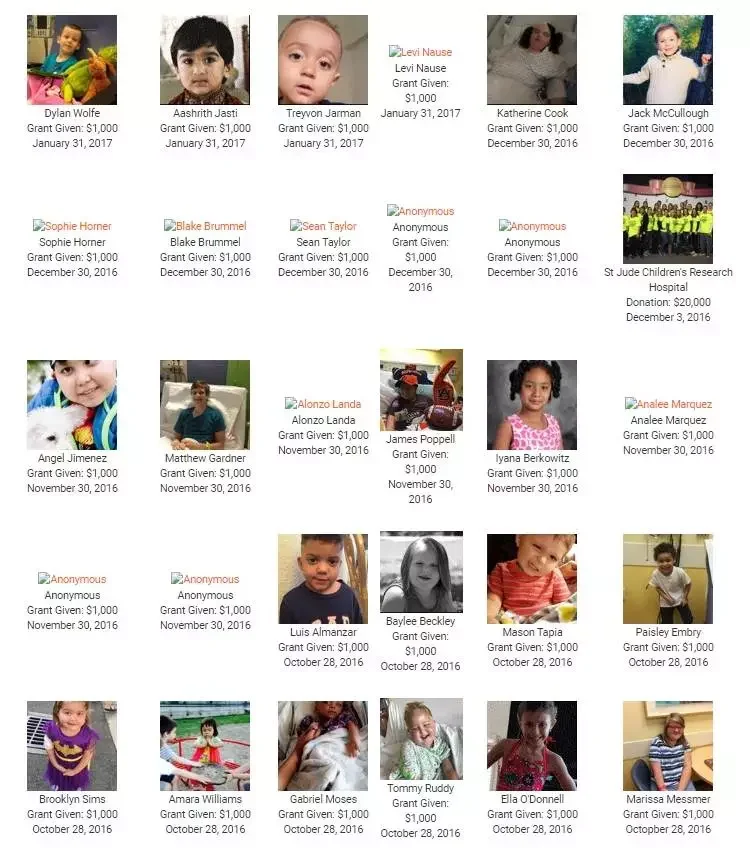 Dylan Wolfe
Grant Given: $1,000
January 31, 2017

Aashrith Jasti
Grant Given: $1,000
January 31, 2017

Treyvon Jarman
Grant Given: $1,000
January 31, 2017

Levi Nause
Levi Nause
Grant Given: $1,000
January 31, 2017

Katherine Cook
Grant Given: $1,000
December 30, 2016

Jack McCullough
Grant Given: $1,000
December 30, 2016

Sophie Horner
Sophie Horner
Grant Given: $1,000
December 30, 2016

Blake Brummel
Blake Brummel
Grant Given: $1,000
December 30, 2016

Sean Taylor
Sean Taylor
Grant Given: $1,000
December 30, 2016

Anonymous
Anonymous
Grant Given: $1,000
December 30, 2016

Anonymous
Anonymous
Grant Given: $1,000
December 30, 2016

St Jude Children's Research Hospital
Donation: $20,000
December 3, 2016

Angel Jimenez
Grant Given: $1,000
November 30, 2016

Matthew Gardner
Grant Given: $1,000
November 30, 2016

Alonzo Landa
Alonzo Landa
Grant Given: $1,000
November 30, 2016

James Poppell
Grant Given: $1,000
November 30, 2016

Iyana Berkowitz
Grant Given: $1,000
November 30, 2016

Analee Marquez
Analee Marquez
Grant Given: $1,000
November 30, 2016

Anonymous
Anonymous
Grant Given: $1,000
November 30, 2016

Anonymous
Anonymous
Grant Given: $1,000
November 30, 2016

Luis Almanzar
Grant Given: $1,000
October 28, 2016

Baylee Beckley
Grant Given: $1,000
October 28, 2016

Mason Tapia
Grant Given: $1,000
October 28, 2016

Paisley Embry
Grant Given: $1,000
October 28, 2016

Brooklyn Sims
Grant Given: $1,000
October 28, 2016

Amara Williams
Grant Given: $1,000
October 28, 2016

Gabriel Moses
Grant Given: $1,000
October 28, 2016

Tommy Ruddy
Grant Given: $1,000
October 28, 2016

Ella O'Donnell
Grant Given: $1,000
October 28, 2016

Marissa Messmer
Grant Given: $1,000
October 28, 2016